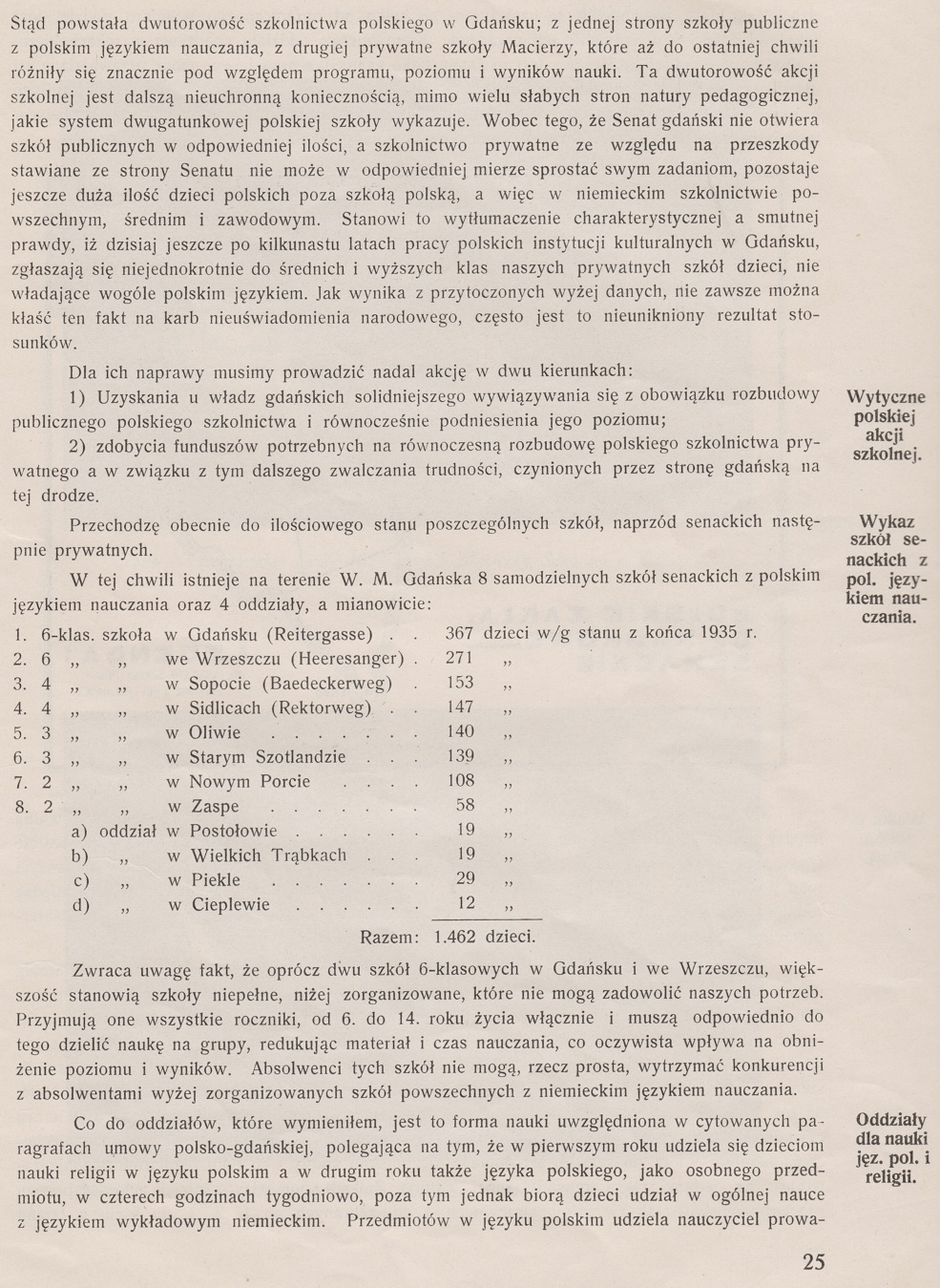 Stąd powstała dwutorowość szkolnictwa polskiego w Gdańsku; z jednej strony szkoły publiczne z polskim językiem nauczania, z drugiej prywatne szkoły Macierzy, które aż do ostatniej chwili różniły się znacznie pod względem programu, poziomu i wyników nauki. Ta dwutorowość akcji szkolnej jest dalszą nieuchronną koniecznością, mimo wielu słabych stron natury pedagogicznej, jakie system dwugatunkowej polskiej szkoły wykazuje. Wobec tego, że Senat gdański nie otwiera szkół publicznych w odpowiedniej ilości, a szkolnictwo prywatne ze względu na przeszkody stawiane ze strony Senatu nie może w odpowiedniej mierze sprostać swym zadaniom, pozostaje jeszcze duża ilość dzieci polskich poza szkołą polską, a więc w niemieckim szkolnictwie powszechnym, średnim i zawodowym. Stanowi to wytłumaczenie charakterystycznej a smutnej prawdy, iż dzisiaj jeszcze po kilkunastu latach pracy polskich instytucji kulturalnych w Gdańsku, zgłaszają się niejednokrotnie do średnich i wyższych klas naszych prywatnych szkół dzieci, nie władające wogóle polskim językiem. Jak wynika z przytoczonych wyżej danych, nie zawsze można kłaść ten fakt na karb nieuświadomienia narodowego, często jest to nieunikniony rezultat stosunków.

Dla ich naprawy musimy prowadzić nadal akcję w dwu kierunkach:

1) Uzyskania u władz gdańskich solidniejszego wywiązywania się z obowiązku rozbudowy publicznego polskiego szkolnictwa i równocześnie podniesienia jego poziomu;

2) zdobycia funduszów potrzebnych na równoczesną rozbudowę polskiego szkolnictwa prywatnego a w związku z tym dalszego zwalczania trudności, czynionych przez stronę gdańską na tej drodze.

Wytyczne polskiej akcji szkolnej.

Przechodzę obecnie do ilościowego stanu poszczególnych szkół, naprzód senackich następnie prywatnych.

W tej chwili istnieje na terenie W. M. Gdańska 8 samodzielnych szkół senackich z polskim językiem nauczania oraz 4 oddziały, a mianowicie:

Wykaz szkół senackich z pol. językiem nauczania.

1. 6-klas. szkoła w Gdańsku (Reitergasse) . . 367 dzieci w/g stanu z końca 1935 r.
2. 6 „ „ we Wrzeszczu (Heeresanger) . 271 „
3. 4 „ „ w Sopocie (Baedeckerweg) . 153 „
4. 4 „ „ w Sidlicach (Rektorweg) . . 147 „
5. 3 „ „ w Oliwie . . . . . . . 140 „
6. 3 „ „ w Starym Szotlandzie . . . 139 „
7. 2 „ „ w Nowym Porcie . . . . 108 „
8. 2 „ „ w Zaspe . . . . . . . 58 „
a) oddział w Postołowie . . . . . . 19 „
b) „ w Wielkich Trąbkach . . . 19 „
c) „ w Piekle . . . . . . . 29 „
d) „ w Cieplewie . . . . . . 12 „

Razem: 1.462 dzieci.

Zwraca uwagę fakt, że oprócz dwu szkół 6-klasowych w Gdańsku i we Wrzeszczu, większość stanowią szkoły niepełne, niżej zorganizowane, które nie mogą zadowolić naszych potrzeb. Przyjmują one wszystkie roczniki, od 6. do 14. roku życia włącznie i muszą odpowiednio do tego dzielić naukę na grupy, redukując materiał i czas nauczania, co oczywista wpływa na obniżenie poziomu i wyników. Absolwenci tych szkół nie mogą, rzecz prosta, wytrzymać konkurencji z absolwentami wyżej zorganizowanych szkół powszechnych z niemieckim językiem nauczania.

Co do oddziałów, które wymieniłem, jest to forma nauki uwzględniona w cytowanych paragrafach umowy polsko-gdańskiej, polegająca na tym, że w pierwszym roku udziela się dzieciom nauki religii w języku polskim a w drugim roku także języka polskiego, jako osobnego przedmiotu, w czterech godzinach tygodniowo, poza tym jednak biorą dzieci udział w ogólnej nauce z językiem wykładowym niemieckim. Przedmiotów w języku polskim udziela nauczyciel prowa-

Oddziały dla nauki jęz. pol. i religii.

25